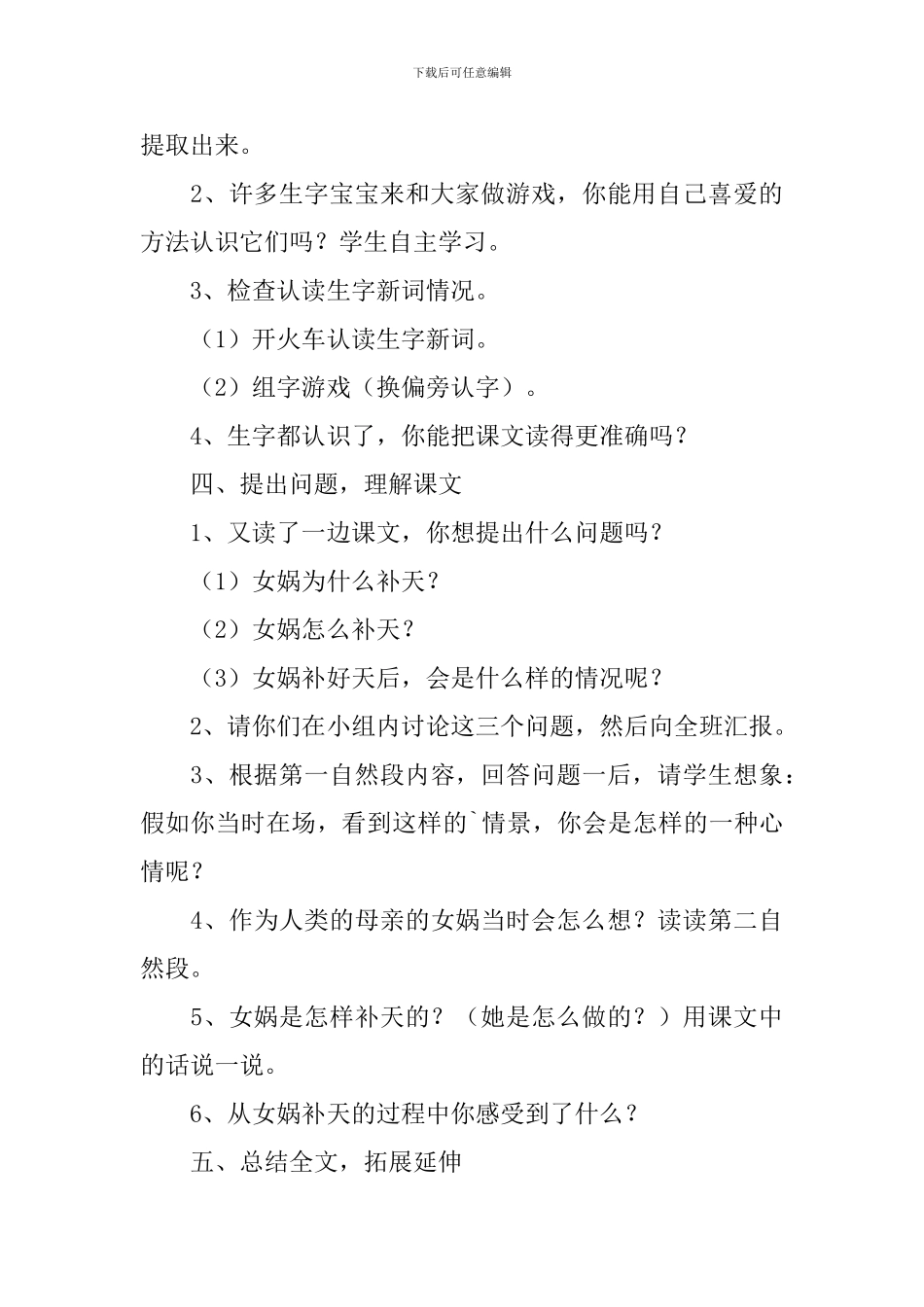 下载后可任意编辑

提取出来。

2、许多生字宝宝来和大家做游戏，你能用自己喜爱的方法认识它们吗？学生自主学习。

3、检查认读生字新词情况。

（1）开火车认读生字新词。

（2）组字游戏（换偏旁认字）。

4、生字都认识了，你能把课文读得更准确吗？

四、提出问题，理解课文

1、又读了一边课文，你想提出什么问题吗？

（1）女娲为什么补天？

（2）女娲怎么补天？

（3）女娲补好天后，会是什么样的情况呢？

2、请你们在小组内讨论这三个问题，然后向全班汇报。

3、根据第一自然段内容，回答问题一后，请学生想象：假如你当时在场，看到这样的`情景，你会是怎样的一种心情呢？

4、作为人类的母亲的女娲当时会怎么想？读读第二自然段。

5、女娲是怎样补天的？（她是怎么做的？）用课文中的话说一说。

6、从女娲补天的过程中你感受到了什么？

五、总结全文，拓展延伸